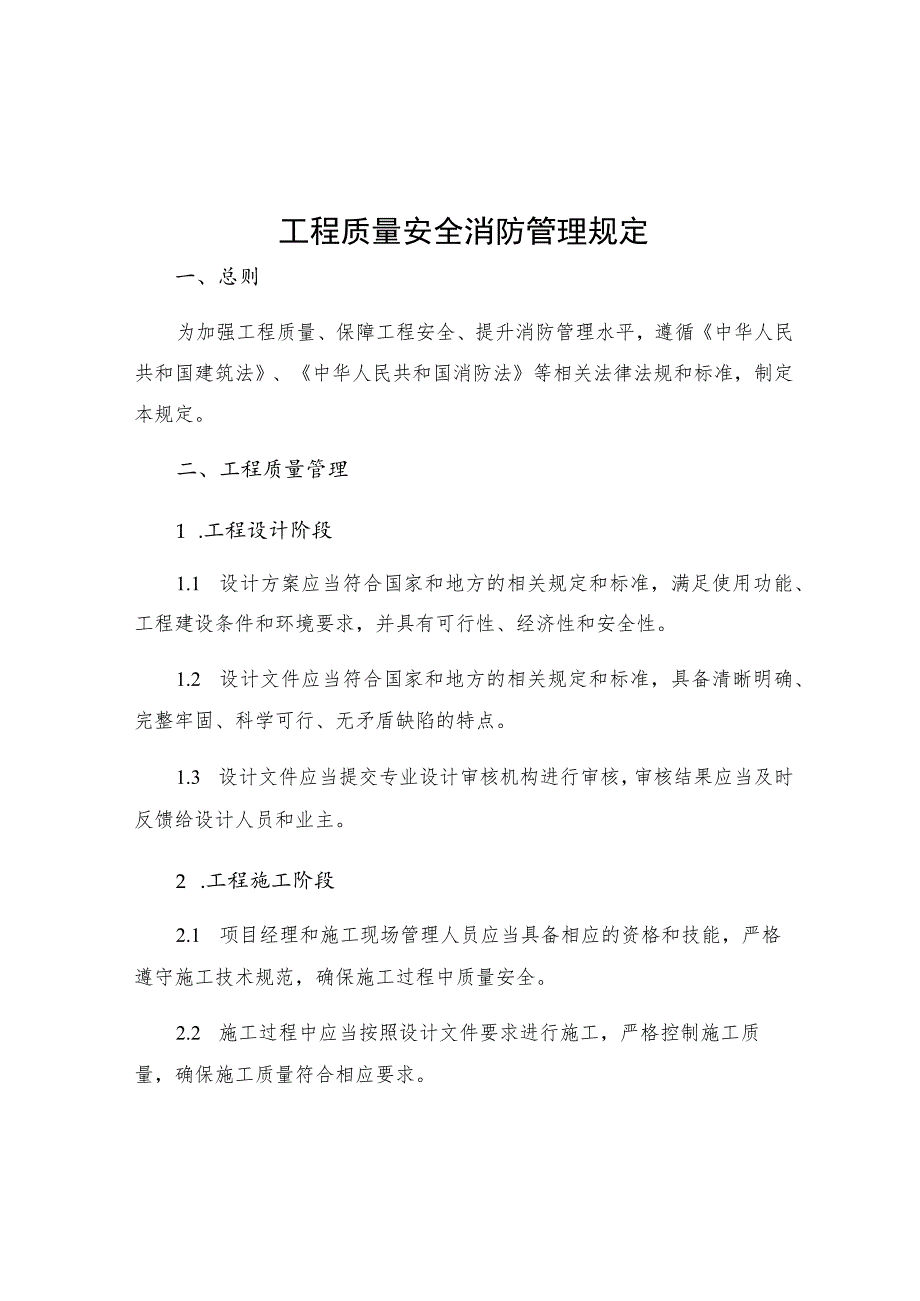 工程质量安全消防管理规定

一、总则

为加强工程质量、保障工程安全、提升消防管理水平，遵循《中华人民共和国建筑法》、《中华人民共和国消防法》等相关法律法规和标准，制定本规定。

二、工程质量管理

1 .工程设计阶段

1.1 设计方案应当符合国家和地方的相关规定和标准，满足使用功能、工程建设条件和环境要求，并具有可行性、经济性和安全性。

1.2 设计文件应当符合国家和地方的相关规定和标准，具备清晰明确、完整牢固、科学可行、无矛盾缺陷的特点。

1.3 设计文件应当提交专业设计审核机构进行审核，审核结果应当及时反馈给设计人员和业主。

2 .工程施工阶段

2.1 项目经理和施工现场管理人员应当具备相应的资格和技能，严格遵守施工技术规范，确保施工过程中质量安全。

2.2 施工过程中应当按照设计文件要求进行施工，严格控制施工质量，确保施工质量符合相应要求。